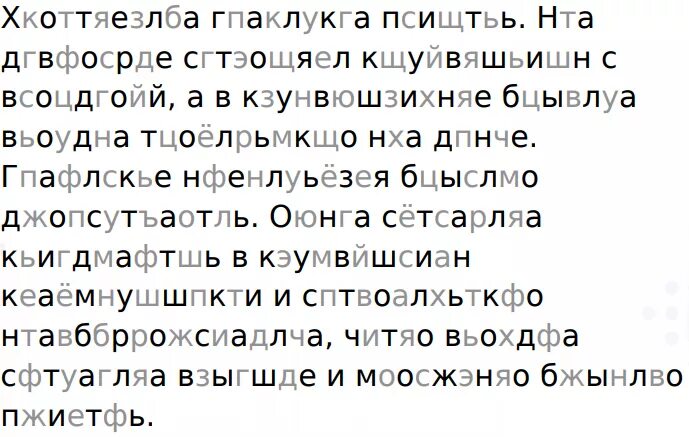 Хкоттяезлба гпаклукга псищтьь. Нта дгвфосрде сгтэощяел кщуйвяшьишн с всоцдгойй, а в кзунвюшзихняе бцывлуа вьоудна тцоёлрьмкщо нха дпнче. Гпафлскье нфенлуьёзея бцыслмо джопсутъаотль. Оюнга сётсарляа кьигдмафтшь в кэумвйшсиан кеаёмнушшпкти и сптвоалхьткфо нтавббррожсиадлча, читяо вьохдфа сфтуагляа взыгшде и моосжэняо бжынлво пжиетфь.